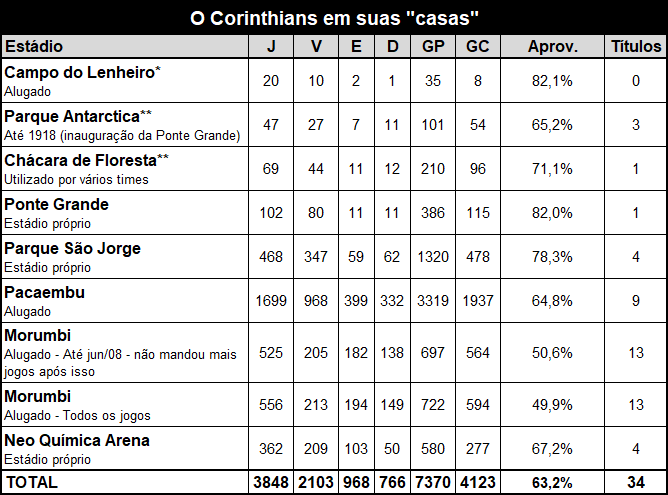 O Corinthians em suas "casas"

| Estádio | J | V | E | D | GP | GC | Aprov. | Títulos |
|---|---|---|---|---|---|---|---|---|
| Campo do Lenheiro* Alugado | 20 | 10 | 2 | 1 | 35 | 8 | 82,1% | 0 |
| Parque Antarctica** Até 1918 (inauguração da Ponte Grande) | 47 | 27 | 7 | 11 | 101 | 54 | 65,2% | 3 |
| Chácara de Floresta** Utilizado por vários times | 69 | 44 | 11 | 12 | 210 | 96 | 71,1% | 1 |
| Ponte Grande Estádio próprio | 102 | 80 | 11 | 11 | 386 | 115 | 82,0% | 1 |
| Parque São Jorge Estádio próprio | 468 | 347 | 59 | 62 | 1320 | 478 | 78,3% | 4 |
| Pacaembu Alugado | 1699 | 968 | 399 | 332 | 3319 | 1937 | 64,8% | 9 |
| Morumbi Alugado - Até jun/08 - não mandou mais jogos após isso | 525 | 205 | 182 | 138 | 697 | 564 | 50,6% | 13 |
| Morumbi Alugado - Todos os jogos | 556 | 213 | 194 | 149 | 722 | 594 | 49,9% | 13 |
| Neo Química Arena Estádio próprio | 362 | 209 | 103 | 50 | 580 | 277 | 67,2% | 4 |
| TOTAL | 3848 | 2103 | 968 | 766 | 7370 | 4123 | 63,2% | 34 |